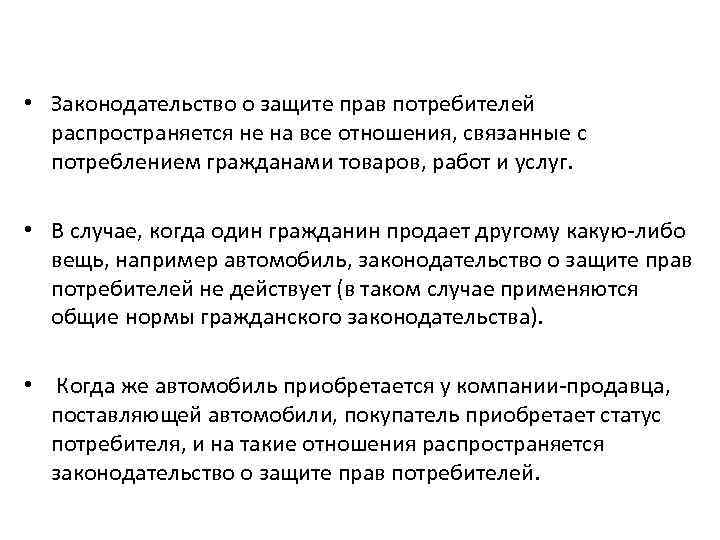 • Законодательство о защите прав потребителей распространяется не на все отношения, связанные с потреблением гражданами товаров, работ и услуг.

• В случае, когда один гражданин продает другому какую-либо вещь, например автомобиль, законодательство о защите прав потребителей не действует (в таком случае применяются общие нормы гражданского законодательства).

• Когда же автомобиль приобретается у компании-продавца, поставляющей автомобили, покупатель приобретает статус потребителя, и на такие отношения распространяется законодательство о защите прав потребителей.